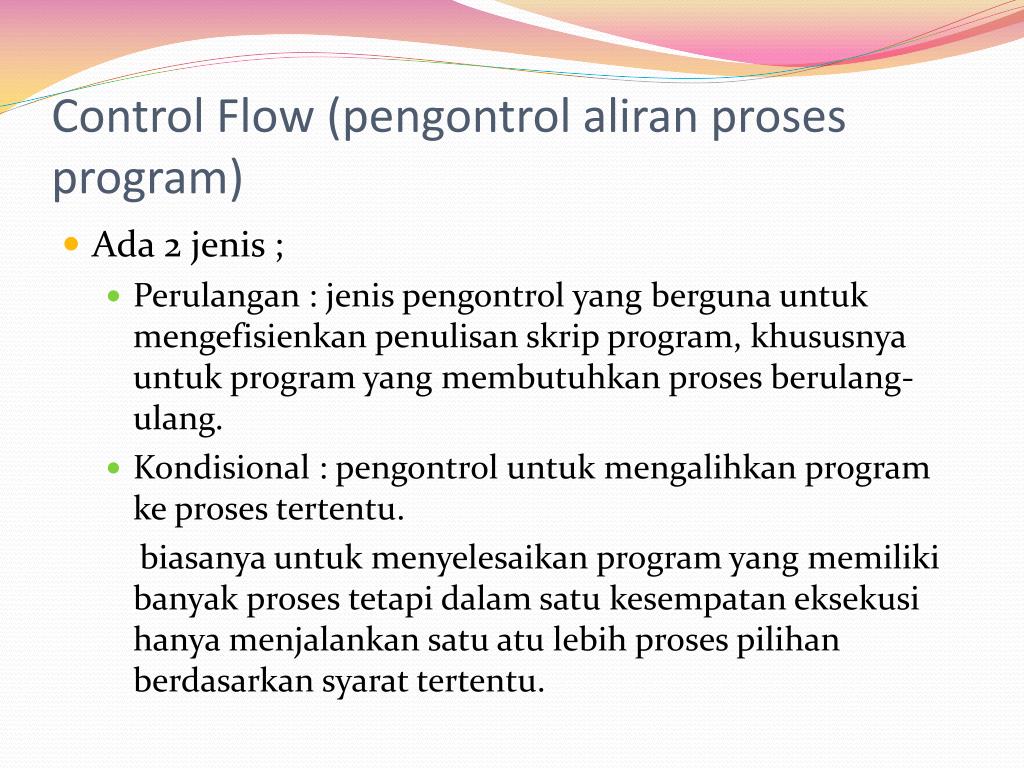 Control Flow (pengontrol aliran proses program)

Ada 2 jenis ;

Perulangan : jenis pengontrol yang berguna untuk mengefisienkan penulisan skrip program, khususnya untuk program yang membutuhkan proses berulang-ulang.

Kondisional : pengontrol untuk mengalihkan program ke proses tertentu.

biasanya untuk menyelesaikan program yang memiliki banyak proses tetapi dalam satu kesempatan eksekusi hanya menjalankan satu atu lebih proses pilihan berdasarkan syarat tertentu.